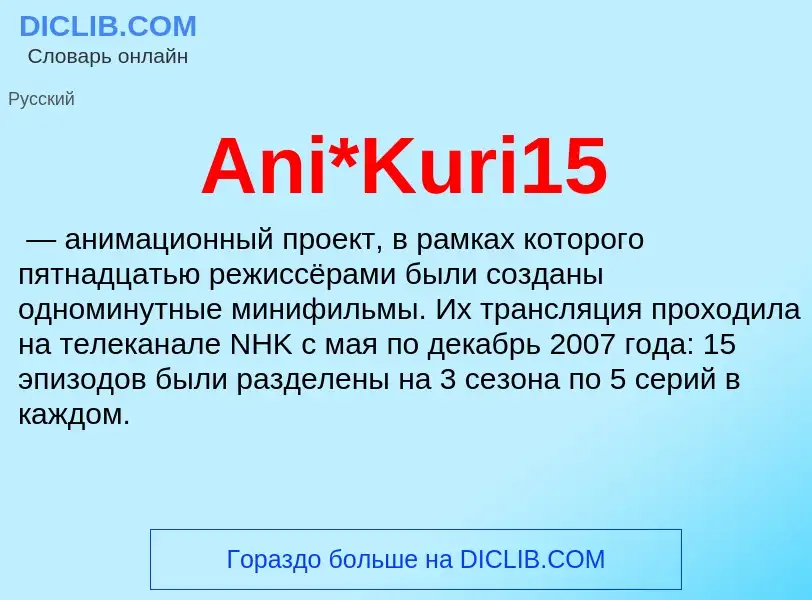 DICLIB.COM
Словарь онлайн

Русский

Ani*Kuri15

— анимационный проект, в рамках которого пятнадцатью режиссёрами были созданы одноминутные минифильмы. Их трансляция проходила на телеканале NHK с мая по декабрь 2007 года: 15 эпизодов были разделены на 3 сезона по 5 серий в каждом.

Гораздо больше на DICLIB.COM